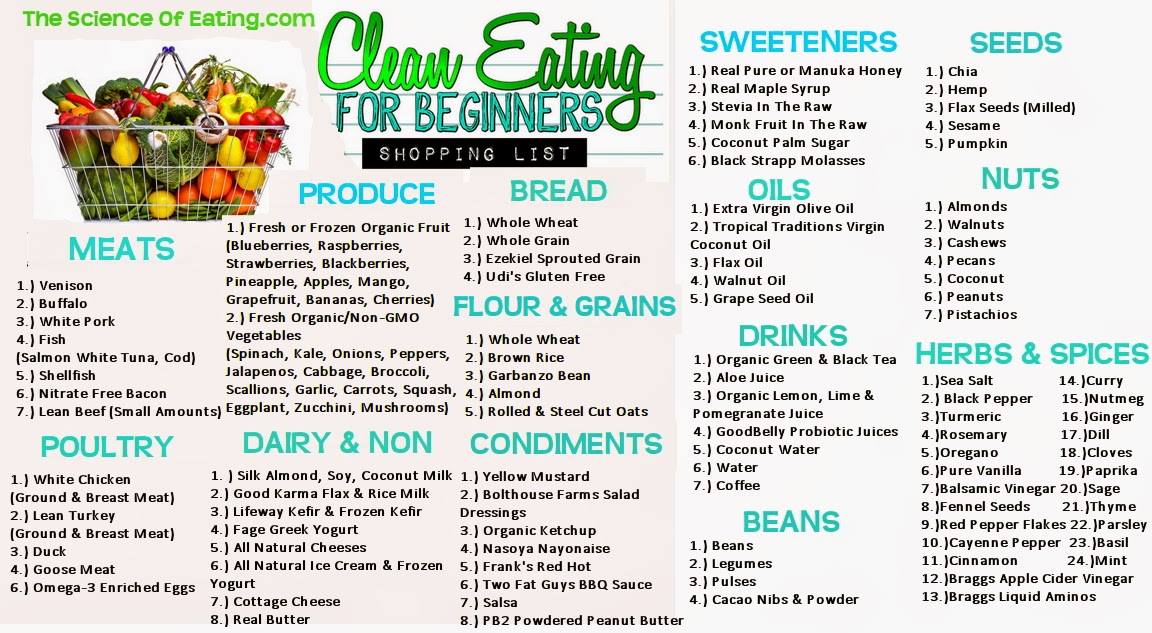 The Science Of Eating.com

Clean Eating FOR BEGINNERS

SHOPPING LIST

MEATS
1.) Venison
2.) Buffalo
3.) White Pork
4.) Fish (Salmon White Tuna, Cod)
5.) Shellfish
6.) Nitrate Free Bacon
7.) Lean Beef (Small Amounts)

POULTRY
1.) White Chicken (Ground & Breast Meat)
2.) Lean Turkey (Ground & Breast Meat)
3.) Duck
4.) Goose Meat
6.) Omega-3 Enriched Eggs

PRODUCE
1.) Fresh or Frozen Organic Fruit (Blueberries, Raspberries, Strawberries, Blackberries, Pineapple, Apples, Mango, Grapefruit, Bananas, Cherries)
2.) Fresh Organic/Non-GMO Vegetables (Spinach, Kale, Onions, Peppers, Jalapenos, Cabbage, Broccoli, Scallions, Garlic, Carrots, Squash, Eggplant, Zucchini, Mushrooms)

DAIRY & NON
1. ) Silk Almond, Soy, Coconut Milk
2.) Good Karma Flax & Rice Milk
3.) Lifeway Kefir & Frozen Kefir
4.) Fage Greek Yogurt
5.) All Natural Cheeses
6.) All Natural Ice Cream & Frozen Yogurt
7.) Cottage Cheese
8.) Real Butter

BREAD
1.) Whole Wheat
2.) Whole Grain
3.) Ezekiel Sprouted Grain
4.) Udi's Gluten Free

FLOUR & GRAINS
1.) Whole Wheat
2.) Brown Rice
3.) Garbanzo Bean
4.) Almond
5.) Rolled & Steel Cut Oats

CONDIMENTS
1.) Yellow Mustard
2.) Bolthouse Farms Salad Dressings
3.) Organic Ketchup
4.) Nasoya Nayonaise
5.) Frank's Red Hot
6.) Two Fat Guys BBQ Sauce
7.) Salsa
8.) PB2 Powdered Peanut Butter

SWEETENERS
1.) Real Pure or Manuka Honey
2.) Real Maple Syrup
3.) Stevia In The Raw
4.) Monk Fruit In The Raw
5.) Coconut Palm Sugar
6.) Black Strapp Molasses

OILS
1.) Extra Virgin Olive Oil
2.) Tropical Traditions Virgin Coconut Oil
3.) Flax Oil
4.) Walnut Oil
5.) Grape Seed Oil

DRINKS
1.) Organic Green & Black Tea
2.) Aloe Juice
3.) Organic Lemon, Lime & Pomegranate Juice
4.) GoodBelly Probiotic Juices
5.) Coconut Water
6.) Water
7.) Coffee

BEANS
1.) Beans
2.) Legumes
3.) Pulses
4.) Cacao Nibs & Powder

SEEDS
1.) Chia
2.) Hemp
3.) Flax Seeds (Milled)
4.) Sesame
5.) Pumpkin

NUTS
1.) Almonds
2.) Walnuts
3.) Cashews
4.) Pecans
5.) Coconut
6.) Peanuts
7.) Pistachios

HERBS & SPICES
1.)Sea Salt
2.) Black Pepper
3.)Turmeric
4.)Rosemary
5.)Oregano
6.)Pure Vanilla
7.)Balsamic Vinegar
8.)Fennel Seeds
9.)Red Pepper Flakes
10.)Cayenne Pepper
11.)Cinnamon
12.)Braggs Apple Cider Vinegar
13.)Braggs Liquid Aminos
14.)Curry
15.)Nutmeg
16.)Ginger
17.)Dill
18.)Cloves
19.)Paprika
20.)Sage
21.)Thyme
22.)Parsley
23.)Basil
24.)Mint